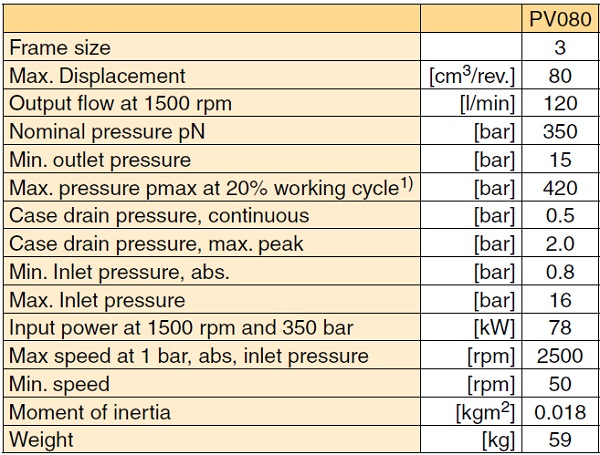 | | | PV080 |
|---|---|---|
| Frame size | | 3 |
| Max. Displacement | [cm$^3$/rev.] | 80 |
| Output flow at 1500 rpm | [l/min] | 120 |
| Nominal pressure pN | [bar] | 350 |
| Min. outlet pressure | [bar] | 15 |
| Max. pressure pmax at 20% working cycle$^{1)}$ | [bar] | 420 |
| Case drain pressure, continuous | [bar] | 0.5 |
| Case drain pressure, max. peak | [bar] | 2.0 |
| Min. Inlet pressure, abs. | [bar] | 0.8 |
| Max. Inlet pressure | [bar] | 16 |
| Input power at 1500 rpm and 350 bar | [kW] | 78 |
| Max speed at 1 bar, abs, inlet pressure | [rpm] | 2500 |
| Min. speed | [rpm] | 50 |
| Moment of inertia | [kgm$^2$] | 0.018 |
| Weight | [kg] | 59 |